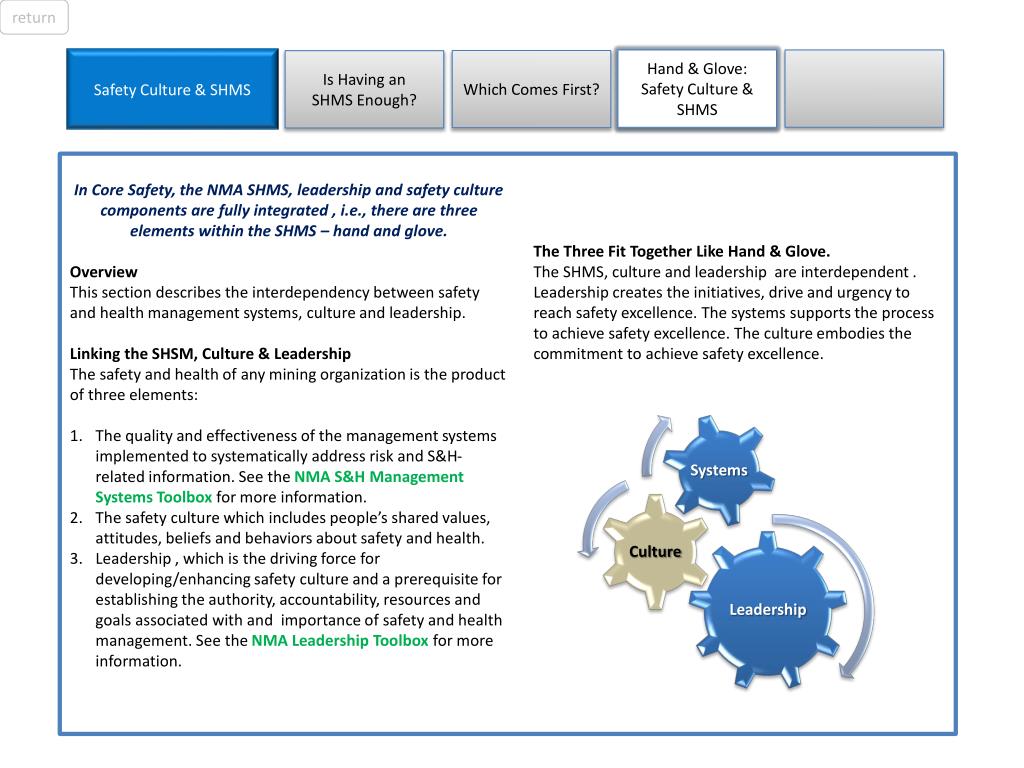 return

Safety Culture & SHMS

Is Having an SHMS Enough?

Which Comes First?

Hand & Glove: Safety Culture & SHMS

In Core Safety, the NMA SHMS, leadership and safety culture components are fully integrated , i.e., there are three elements within the SHMS – hand and glove.

Overview
This section describes the interdependency between safety and health management systems, culture and leadership.

Linking the SHSM, Culture & Leadership
The safety and health of any mining organization is the product of three elements:

1. The quality and effectiveness of the management systems implemented to systematically address risk and S&H-related information. See the NMA S&H Management Systems Toolbox for more information.
2. The safety culture which includes people's shared values, attitudes, beliefs and behaviors about safety and health.
3. Leadership , which is the driving force for developing/enhancing safety culture and a prerequisite for establishing the authority, accountability, resources and goals associated with and importance of safety and health management. See the NMA Leadership Toolbox for more information.

The Three Fit Together Like Hand & Glove.
The SHMS, culture and leadership are interdependent . Leadership creates the initiatives, drive and urgency to reach safety excellence. The systems supports the process to achieve safety excellence. The culture embodies the commitment to achieve safety excellence.

Systems

Culture

Leadership